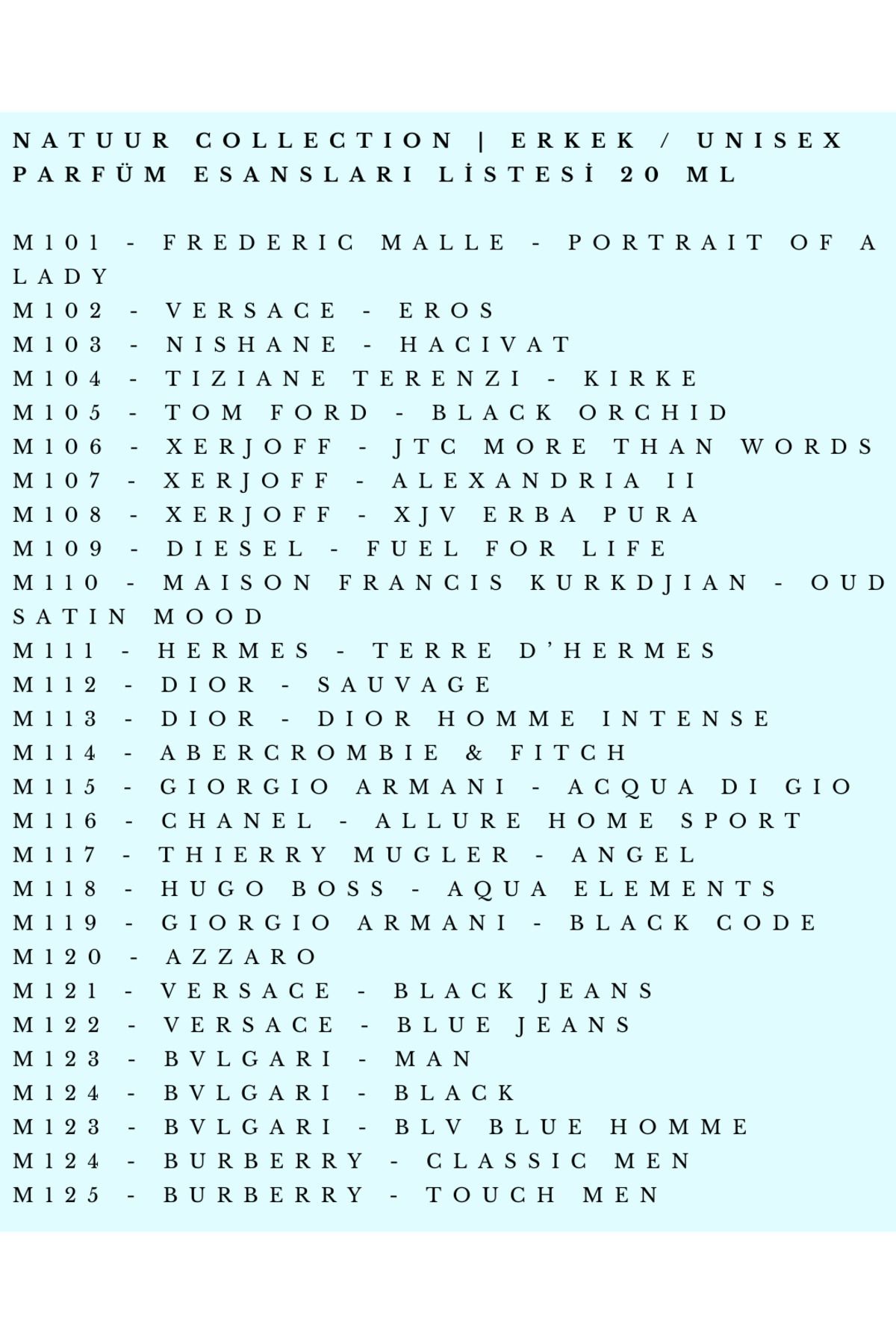 NATUUR COLLECTION | ERKEK / UNISEX PARFÜM ESANSLARI LİSTESİ 20 ML

M101 - FREDERIC MALLE - PORTRAIT OF A LADY
M102 - VERSACE - EROS
M103 - NISHANE - HACIVAT
M104 - TIZIANE TERENZI - KIRKE
M105 - TOM FORD - BLACK ORCHID
M106 - XERJOFF - JTC MORE THAN WORDS
M107 - XERJOFF - ALEXANDRIA II
M108 - XERJOFF - XJV ERBA PURA
M109 - DIESEL - FUEL FOR LIFE
M110 - MAISON FRANCIS KURKDJIAN - OUD SATIN MOOD
M111 - HERMES - TERRE D'HERMES
M112 - DIOR - SAUVAGE
M113 - DIOR - DIOR HOMME INTENSE
M114 - ABERCROMBIE & FITCH
M115 - GIORGIO ARMANI - ACQUA DI GIO
M116 - CHANEL - ALLURE HOME SPORT
M117 - THIERRY MUGLER - ANGEL
M118 - HUGO BOSS - AQUA ELEMENTS
M119 - GIORGIO ARMANI - BLACK CODE
M120 - AZZARO
M121 - VERSACE - BLACK JEANS
M122 - VERSACE - BLUE JEANS
M123 - BVLGARI - MAN
M124 - BVLGARI - BLACK
M123 - BVLGARI - BLV BLUE HOMME
M124 - BURBERRY - CLASSIC MEN
M125 - BURBERRY - TOUCH MEN